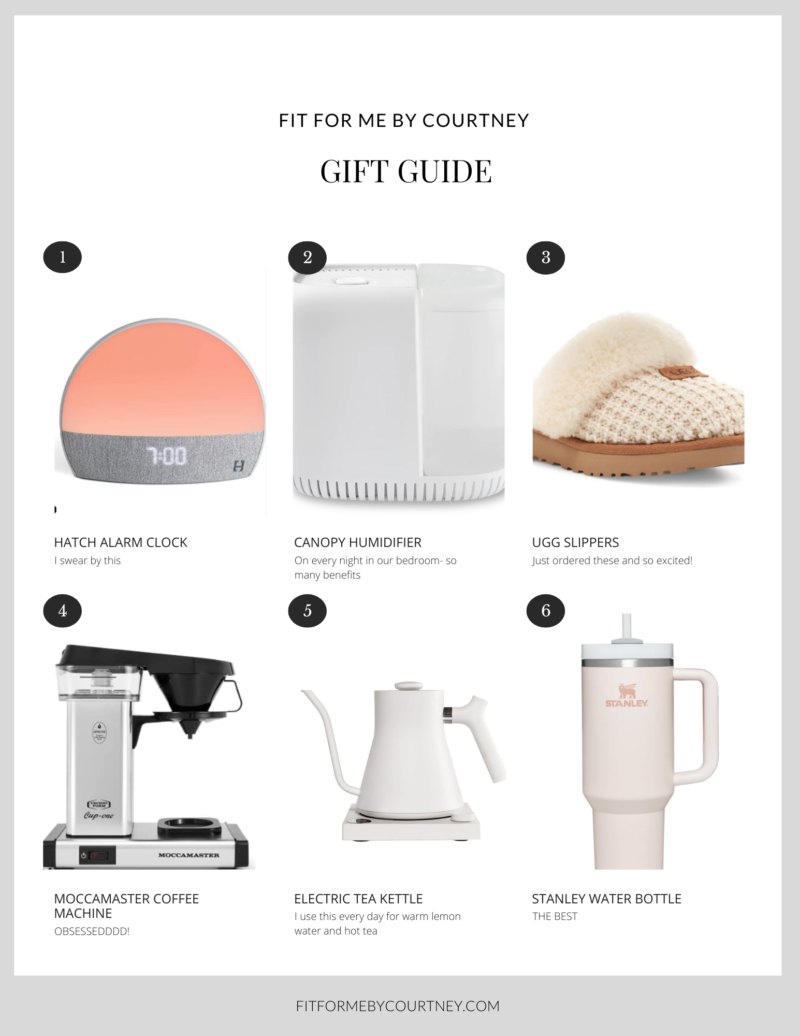 FIT FOR ME BY COURTNEY

GIFT GUIDE

1

7:00

HATCH ALARM CLOCK
I swear by this

2

CANOPY HUMIDIFIER
On every night in our bedroom- so many benefits

3

UGG SLIPPERS
Just ordered these and so excited!

4

Cup-one

MOCCAMASTER

MOCCAMASTER COFFEE MACHINE
OBSESSEDDDD!

5

ELECTRIC TEA KETTLE
I use this every day for warm lemon water and hot tea

6

STANLEY

STANLEY WATER BOTTLE
THE BEST

FITFORMEBYCOURTNEY.COM